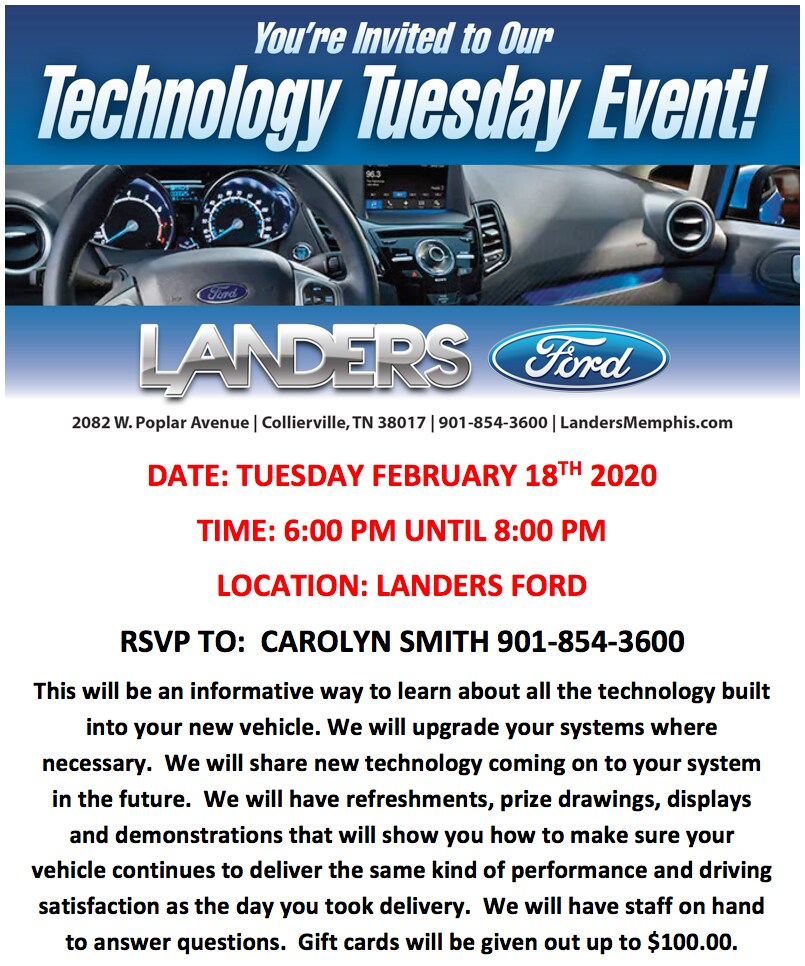 You're Invited to Our
Technology Tuesday Event!

96.3

Ford

LANDERS Ford

2082 W. Poplar Avenue | Collierville, TN 38017 | 901-854-3600 | LandersMemphis.com

DATE: TUESDAY FEBRUARY 18$^{TH}$ 2020

TIME: 6:00 PM UNTIL 8:00 PM

LOCATION: LANDERS FORD

RSVP TO: CAROLYN SMITH 901-854-3600

This will be an informative way to learn about all the technology built into your new vehicle. We will upgrade your systems where necessary. We will share new technology coming on to your system in the future. We will have refreshments, prize drawings, displays and demonstrations that will show you how to make sure your vehicle continues to deliver the same kind of performance and driving satisfaction as the day you took delivery. We will have staff on hand to answer questions. Gift cards will be given out up to $100.00.